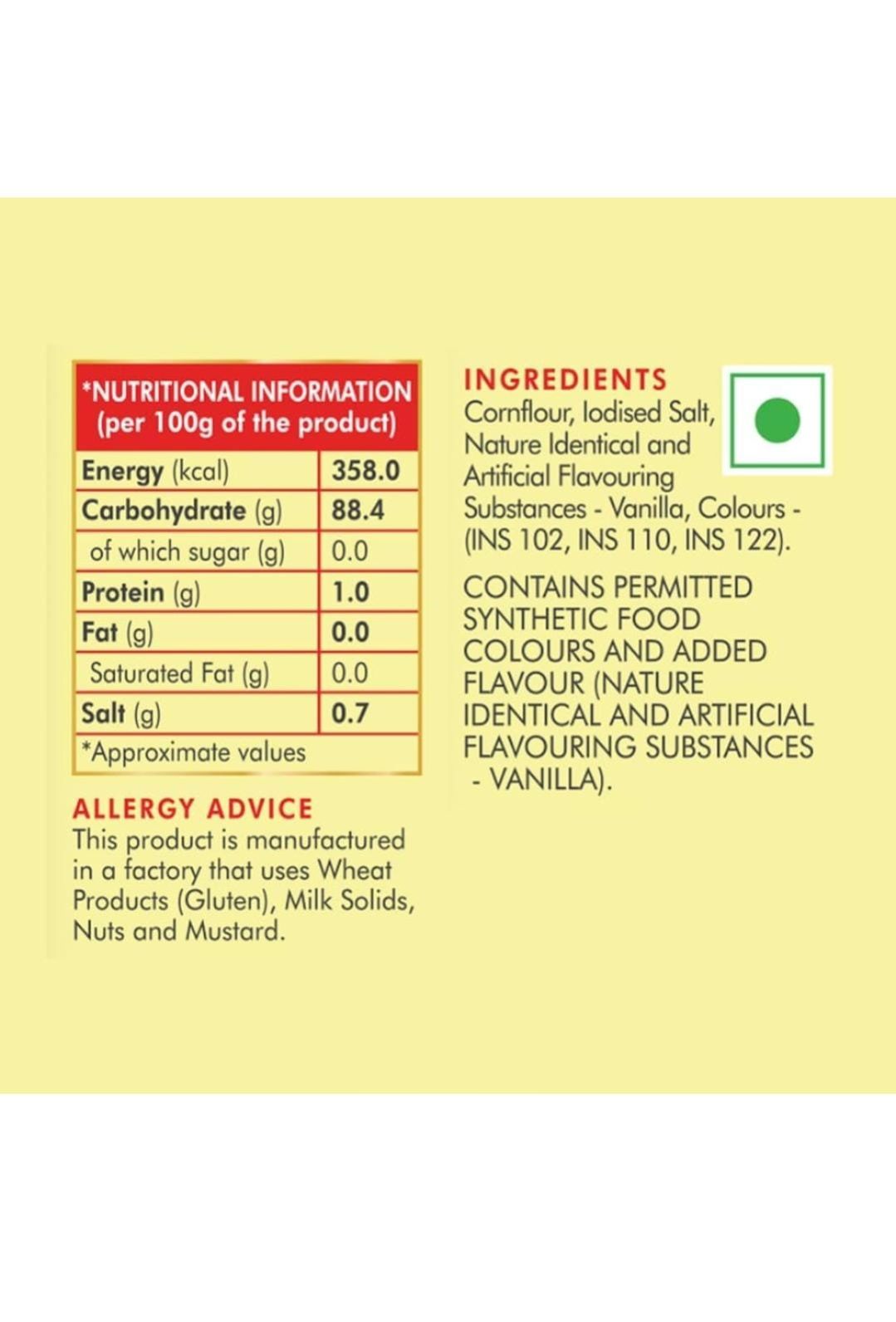 | *NUTRITIONAL INFORMATION (per 100g of the product) | |
|---|---|
| Energy (kcal) | 358.0 |
| Carbohydrate (g) | 88.4 |
| of which sugar (g) | 0.0 |
| Protein (g) | 1.0 |
| Fat (g) | 0.0 |
| Saturated Fat (g) | 0.0 |
| Salt (g) | 0.7 |
| *Approximate values | |

ALLERGY ADVICE
This product is manufactured in a factory that uses Wheat Products (Gluten), Milk Solids, Nuts and Mustard.

INGREDIENTS
Cornflour, Iodised Salt, Nature Identical and Artificial Flavouring Substances - Vanilla, Colours - (INS 102, INS 110, INS 122).

CONTAINS PERMITTED SYNTHETIC FOOD COLOURS AND ADDED FLAVOUR (NATURE IDENTICAL AND ARTIFICIAL FLAVOURING SUBSTANCES - VANILLA).